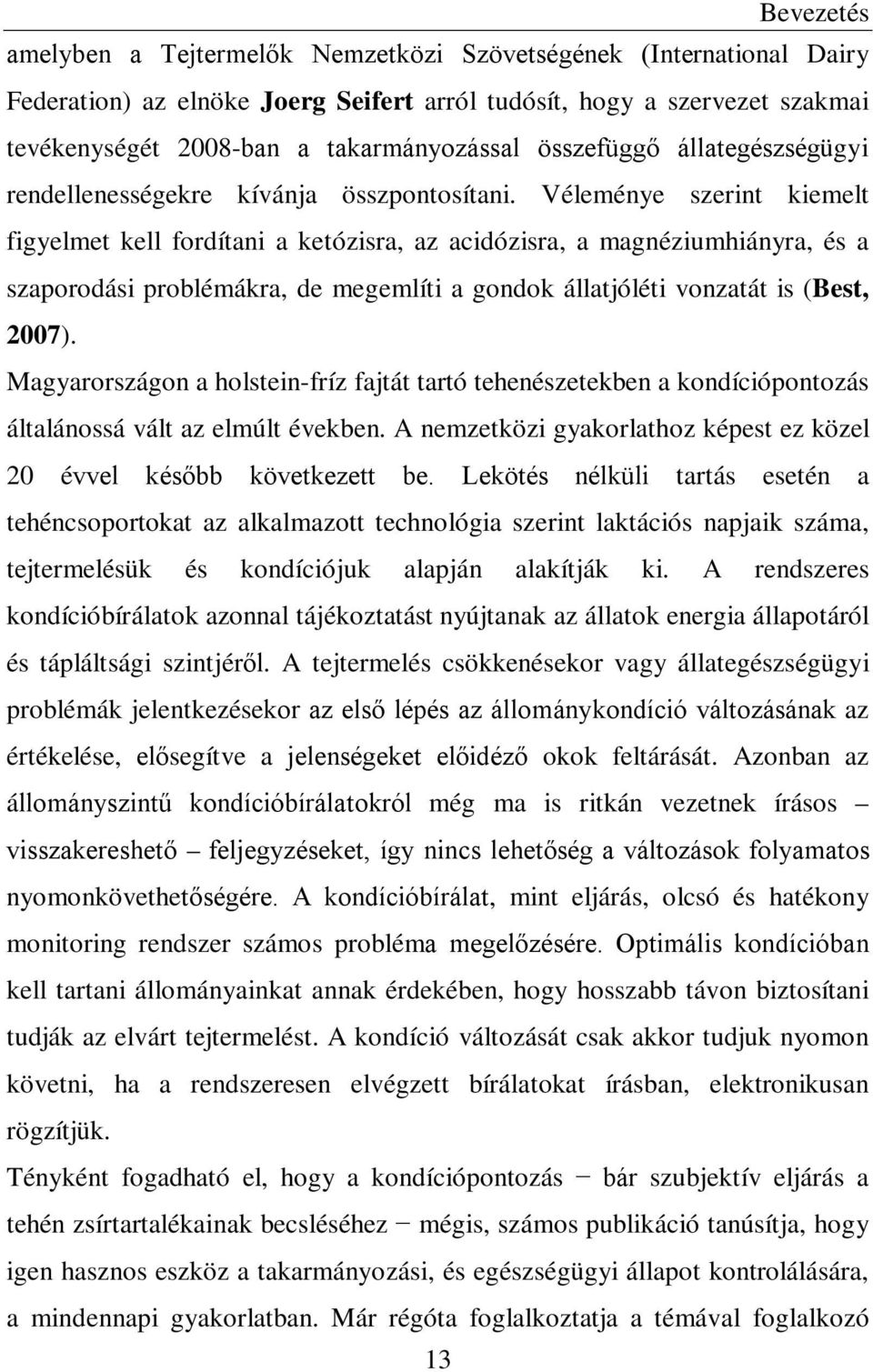 Bevezetés

amelyben a Tejtermelők Nemzetközi Szövetségének (International Dairy Federation) az elnöke Joerg Seifert arról tudósít, hogy a szervezet szakmai tevékenységét 2008-ban a takarmányozással összefüggő állategészségügyi rendellenességekre kívánja összpontosítani. Véleménye szerint kiemelt figyelmet kell fordítani a ketózisra, az acidózisra, a magnéziumhiányra, és a szaporodási problémákra, de megemlíti a gondok állatjóléti vonzatát is (Best, 2007).

Magyarországon a holstein-fríz fajtát tartó tehenészetekben a kondíciópontozás általánossá vált az elmúlt években. A nemzetközi gyakorlathoz képest ez közel 20 évvel később következett be. Lekötés nélküli tartás esetén a tehéncsoportokat az alkalmazott technológia szerint laktációs napjaik száma, tejtermelésük és kondíciójuk alapján alakítják ki. A rendszeres kondícióbírálatok azonnal tájékoztatást nyújtanak az állatok energia állapotáról és tápláltsági szintjéről. A tejtermelés csökkenésekor vagy állategészségügyi problémák jelentkezésekor az első lépés az állománykondíció változásának az értékelése, elősegítve a jelenségeket előidéző okok feltárását. Azonban az állományszintű kondícióbírálatokról még ma is ritkán vezetnek írásos – visszakereshető – feljegyzéseket, így nincs lehetőség a változások folyamatos nyomonkövethetőségére. A kondícióbírálat, mint eljárás, olcsó és hatékony monitoring rendszer számos probléma megelőzésére. Optimális kondícióban kell tartani állományainkat annak érdekében, hogy hosszabb távon biztosítani tudják az elvárt tejtermelést. A kondíció változását csak akkor tudjuk nyomon követni, ha a rendszeresen elvégzett bírálatokat írásban, elektronikusan rögzítjük.

Tényként fogadható el, hogy a kondíciópontozás − bár szubjektív eljárás a tehén zsírtartalékainak becsléséhez − mégis, számos publikáció tanúsítja, hogy igen hasznos eszköz a takarmányozási, és egészségügyi állapot kontrolálására, a mindennapi gyakorlatban. Már régóta foglalkoztatja a témával foglalkozó

13